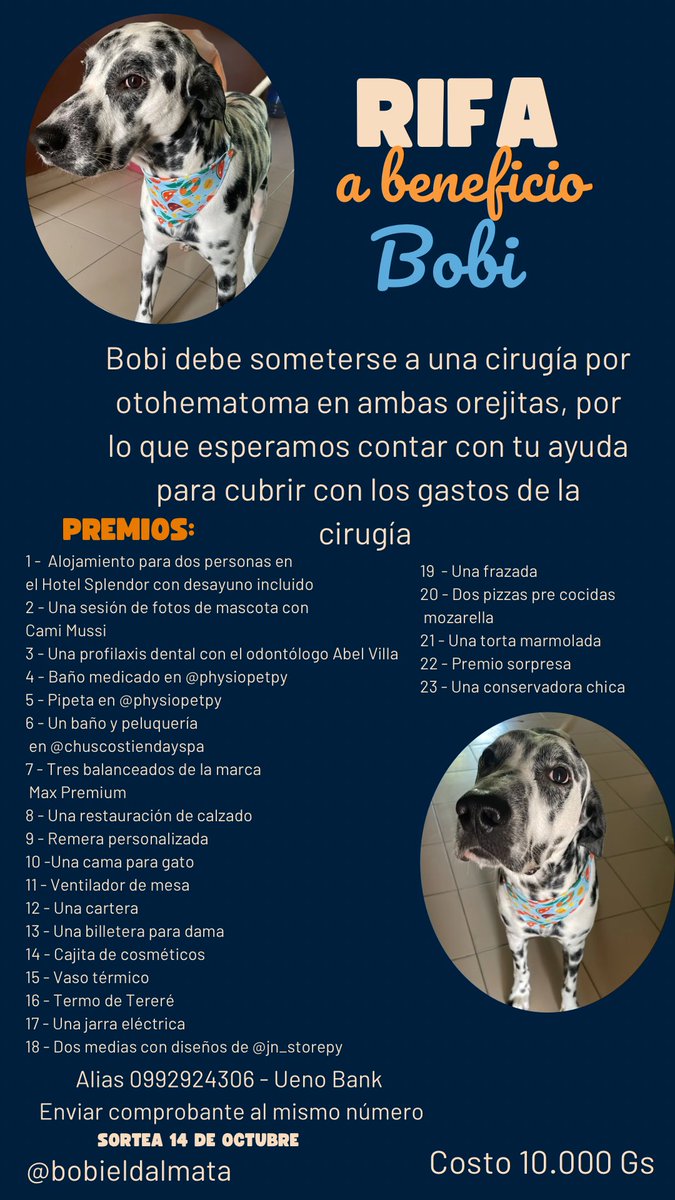 RIFA
a beneficio
Bobi

Bobi debe someterse a una cirugía por otohematoma en ambas orejitas, por lo que esperamos contar con tu ayuda para cubrir con los gastos de la cirugía

PREMIOS:
1 - Alojamiento para dos personas en el Hotel Splendor con desayuno incluido
2 - Una sesión de fotos de mascota con Cami Mussi
3 - Una profilaxis dental con el odontólogo Abel Villa
4 - Baño medicado en @physiopetpy
5 - Pipeta en @physiopetpy
6 - Un baño y peluquería en @chuscostiendayspa
7 - Tres balanceados de la marca Max Premium
8 - Una restauración de calzado
9 - Remera personalizada
10 -Una cama para gato
11 - Ventilador de mesa
12 - Una cartera
13 - Una billetera para dama
14 - Cajita de cosméticos
15 - Vaso térmico
16 - Termo de Tereré
17 - Una jarra eléctrica
18 - Dos medias con diseños de @jn_storepy

19 - Una frazada
20 - Dos pizzas pre cocidas mozarella
21 - Una torta marmolada
22 - Premio sorpresa
23 - Una conservadora chica

Alias 0992924306 - Ueno Bank
Enviar comprobante al mismo número
SORTEA 14 DE OCTUBRE
@bobieldalmata
Costo 10.000 Gs